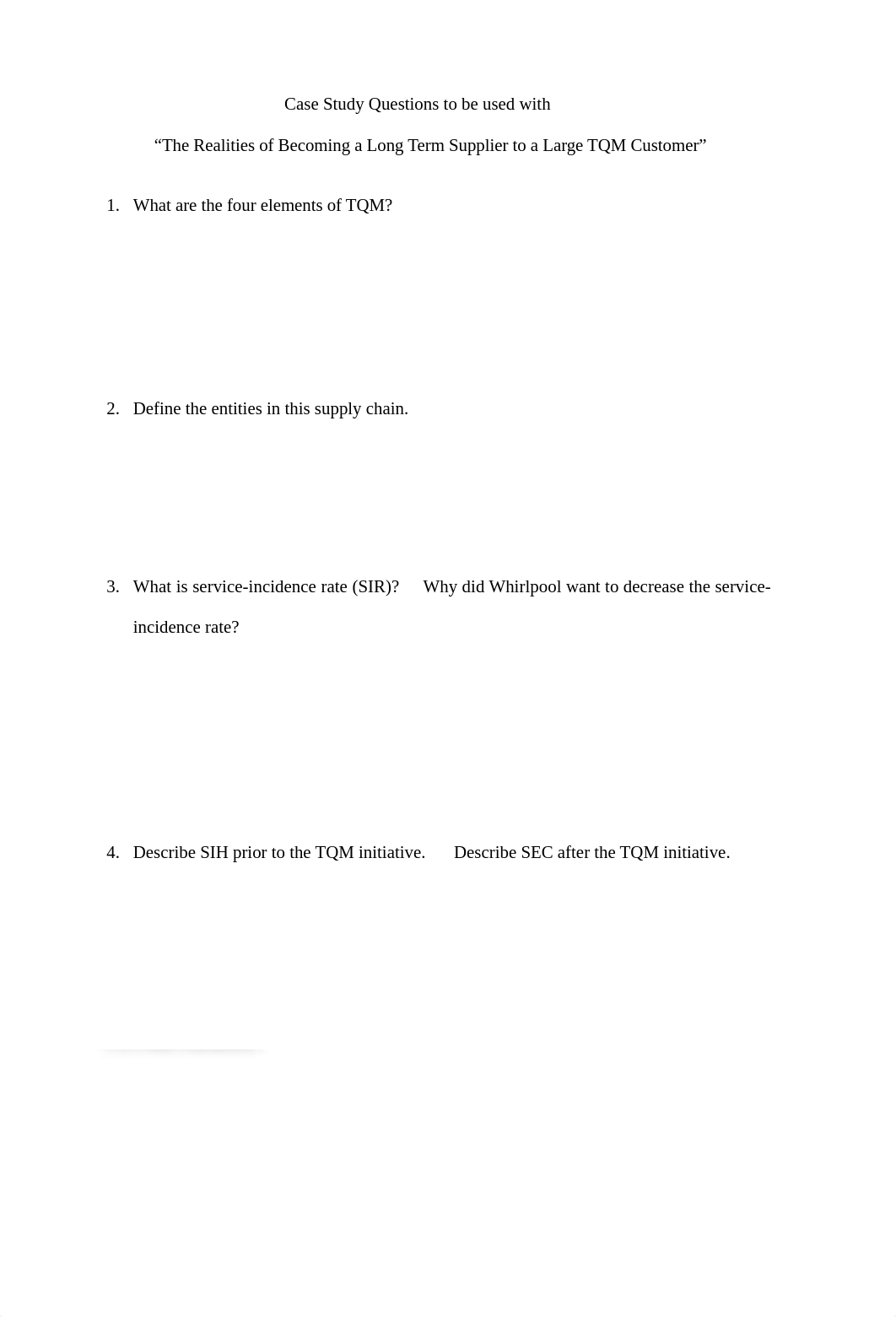 Case Study Questions to be used with

“The Realities of Becoming a Long Term Supplier to a Large TQM Customer”

1. What are the four elements of TQM?

2. Define the entities in this supply chain.

3. What is service-incidence rate (SIR)? Why did Whirlpool want to decrease the service-incidence rate?

4. Describe SIH prior to the TQM initiative. Describe SEC after the TQM initiative.